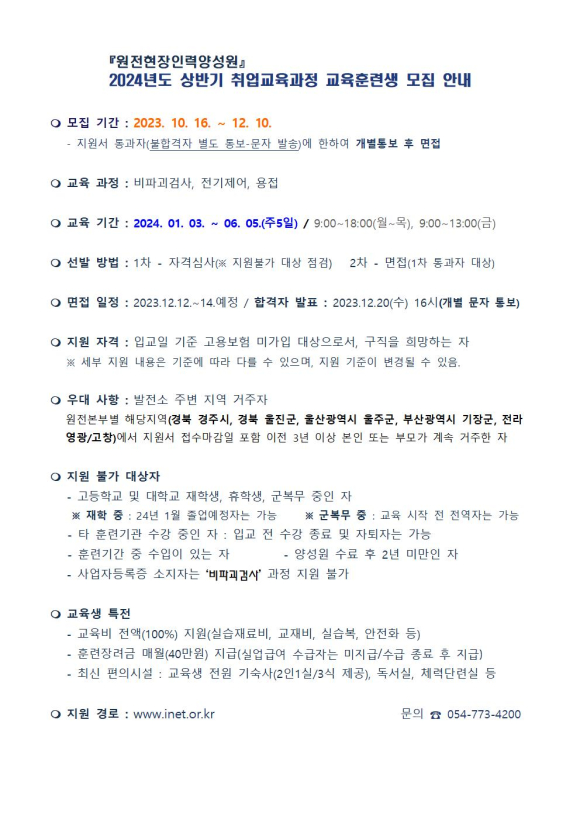 『원전현장인력양성원』
2024년도 상반기 취업교육과정 교육훈련생 모집 안내

❍ 모집 기간 : 2023. 10. 16. ~ 12. 10.
- 지원서 통과자(불합격자 별도 통보-문자 발송)에 한하여 개별통보 후 면접

❍ 교육 과정 : 비파괴검사, 전기제어, 용접

❍ 교육 기간 : 2024. 01. 03. ~ 06. 05.(주5일) / 9:00~18:00(월~목), 9:00~13:00(금)

❍ 선발 방법 : 1차 - 자격심사(※ 지원불가 대상 점검)   2차 - 면접(1차 통과자 대상)

❍ 면접 일정 : 2023.12.12.~14.예정 / 합격자 발표 : 2023.12.20(수) 16시(개별 문자 통보)

❍ 지원 자격 : 입교일 기준 고용보험 미가입 대상으로서, 구직을 희망하는 자
※ 세부 지원 내용은 기준에 따라 다를 수 있으며, 지원 기준이 변경될 수 있음.

❍ 우대 사항 : 발전소 주변 지역 거주자
원전본부별 해당지역(경북 경주시, 경북 울진군, 울산광역시 울주군, 부산광역시 기장군, 전라 영광/고창)에서 지원서 접수마감일 포함 이전 3년 이상 본인 또는 부모가 계속 거주한 자

❍ 지원 불가 대상자
- 고등학교 및 대학교 재학생, 휴학생, 군복무 중인 자
※ 재학 중 : 24년 1월 졸업예정자는 가능   ※ 군복무 중 : 교육 시작 전 전역자는 가능
- 타 훈련기관 수강 중인 자 : 입교 전 수강 종료 및 자퇴자는 가능
- 훈련기간 중 수입이 있는 자   - 양성원 수료 후 2년 미만인 자
- 사업자등록증 소지자는 '비파괴검사' 과정 지원 불가

❍ 교육생 특전
- 교육비 전액(100%) 지원(실습재료비, 교재비, 실습복, 안전화 등)
- 훈련장려금 매월(40만원) 지급(실업급여 수급자는 미지급/수급 종료 후 지급)
- 최신 편의시설 : 교육생 전원 기숙사(2인1실/3식 제공), 독서실, 체력단련실 등

❍ 지원 경로 : www.inet.or.kr   문의 ☎ 054-773-4200